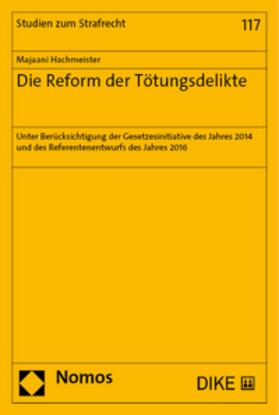 Studien zum Strafrecht

117

Majaani Hachmeister

Die Reform der Tötungsdelikte

Unter Berücksichtigung der Gesetzesinitiative des Jahres 2014 und des Referentenentwurfs des Jahres 2016

Nomos

DIKE